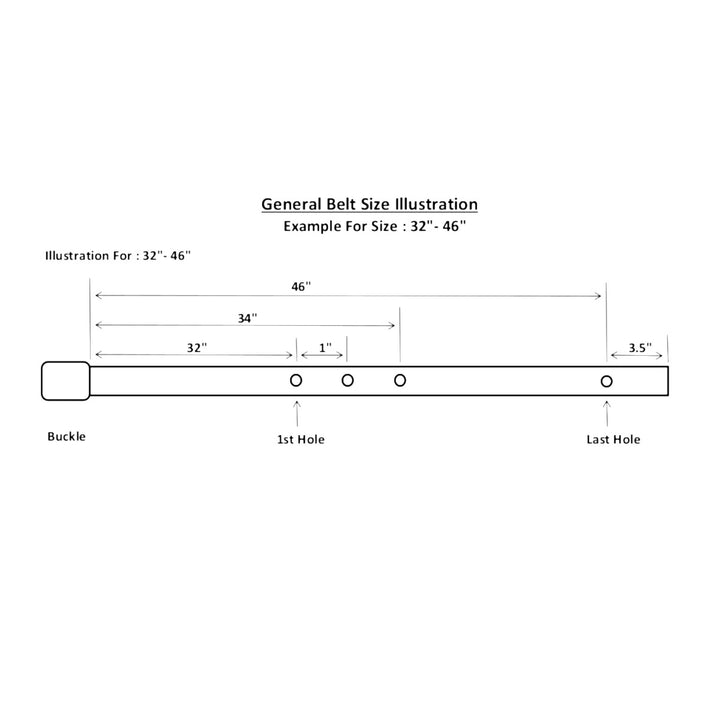 General Belt Size Illustration
Example For Size : 32"- 46"

Illustration For : 32"- 46"

46"

34"

32"

1"

3.5"

Buckle

1st Hole

Last Hole